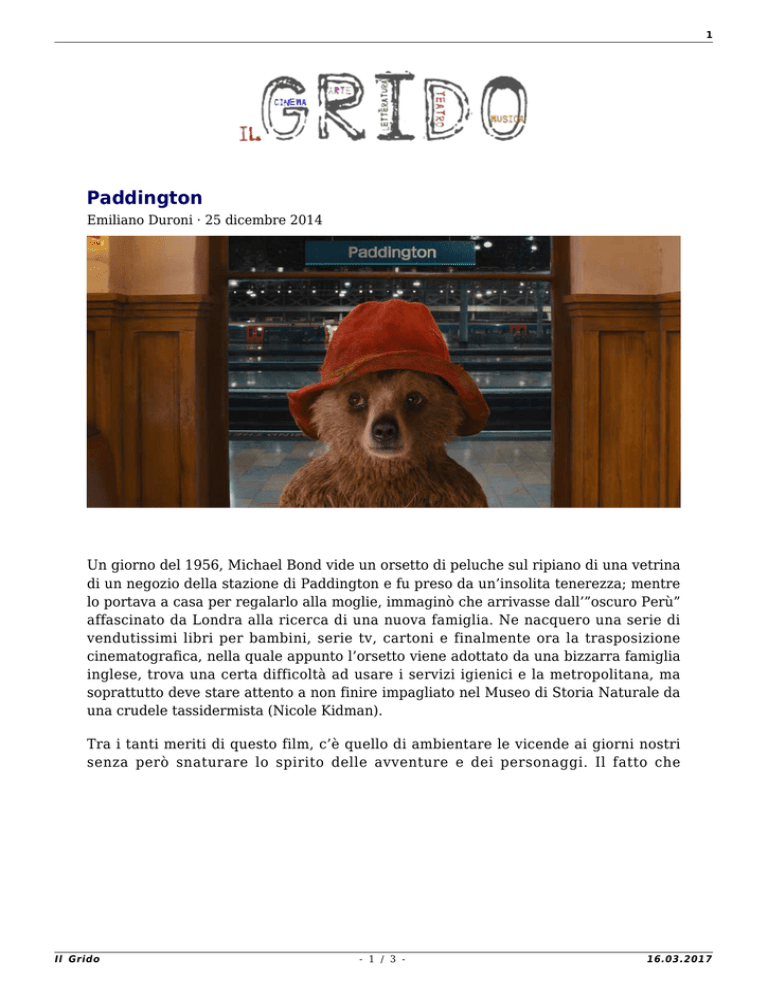 1

IL GRIDO CINEMA ARTE LETTERATURA TEATRO MUSICA

**Paddington**

Emiliano Duroni · 25 dicembre 2014

Paddington

Un giorno del 1956, Michael Bond vide un orsetto di peluche sul ripiano di una vetrina di un negozio della stazione di Paddington e fu preso da un'insolita tenerezza; mentre lo portava a casa per regalarlo alla moglie, immaginò che arrivasse dall'"oscuro Perù" affascinato da Londra alla ricerca di una nuova famiglia. Ne nacquero una serie di vendutissimi libri per bambini, serie tv, cartoni e finalmente ora la trasposizione cinematografica, nella quale appunto l'orsetto viene adottato da una bizzarra famiglia inglese, trova una certa difficoltà ad usare i servizi igienici e la metropolitana, ma soprattutto deve stare attento a non finire impagliato nel Museo di Storia Naturale da una crudele tassidermista (Nicole Kidman).

Tra i tanti meriti di questo film, c'è quello di ambientare le vicende ai giorni nostri senza però snaturare lo spirito delle avventure e dei personaggi. Il fatto che

Il Grido - 1 / 3 - 16.03.2017